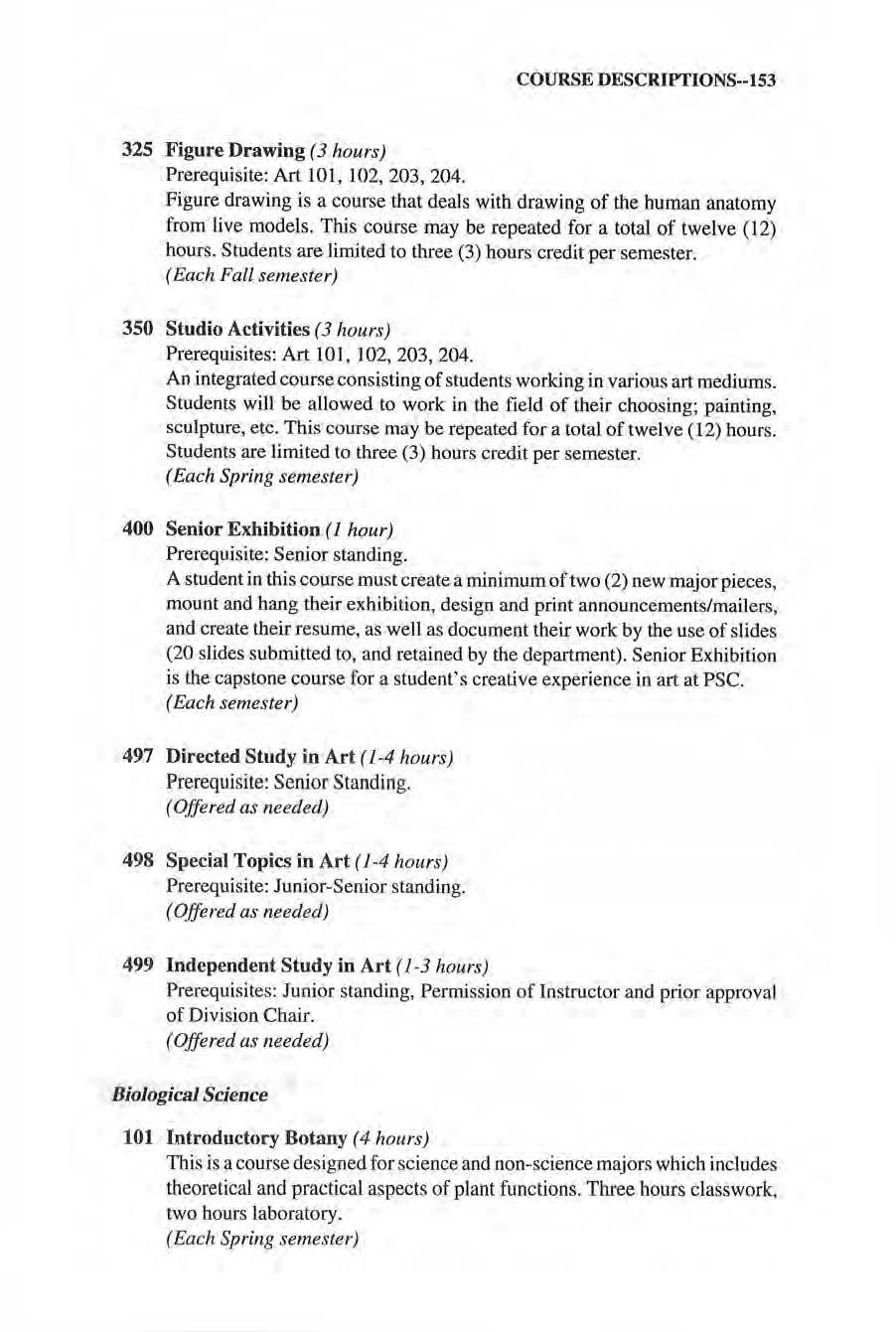 COURSE DESCRIPTIONS--153

325 Figure Drawing (3 hours)
Prerequisite: Art 101, 102, 203, 204.
Figure drawing is a course that deals with drawing of the human anatomy from live models. This course may be repeated for a total of twelve (12) hours. Students are limited to three (3) hours credit per semester.
(Each Fall semester)

350 Studio Activities (3 hours)
Prerequisites: Art 101, 102, 203, 204.
An integrated course consisting of students working in various art mediums. Students will be allowed to work in the field of their choosing; painting, sculpture, etc. This course may be repeated for a total of twelve (12) hours. Students are limited to three (3) hours credit per semester.
(Each Spring semester)

400 Senior Exhibition (1 hour)
Prerequisite: Senior standing.
A student in this course must create a minimum of two (2) new major pieces, mount and hang their exhibition, design and print announcements/mailers, and create their resume, as well as document their work by the use of slides (20 slides submitted to, and retained by the department). Senior Exhibition is the capstone course for a student's creative experience in art at PSC.
(Each semester)

497 Directed Study in Art (1-4 hours)
Prerequisite: Senior Standing.
(Offered as needed)

498 Special Topics in Art (1-4 hours)
Prerequisite: Junior-Senior standing.
(Offered as needed)

499 Independent Study in Art (1-3 hours)
Prerequisites: Junior standing, Permission of Instructor and prior approval of Division Chair.
(Offered as needed)

Biological Science

101 Introductory Botany (4 hours)
This is a course designed for science and non-science majors which includes theoretical and practical aspects of plant functions. Three hours classwork, two hours laboratory.
(Each Spring semester)